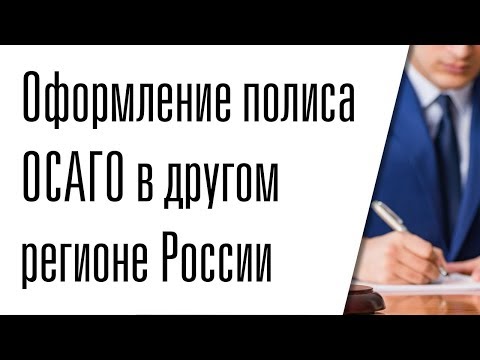 Оформление полиса ОСАГО в другом регионе России